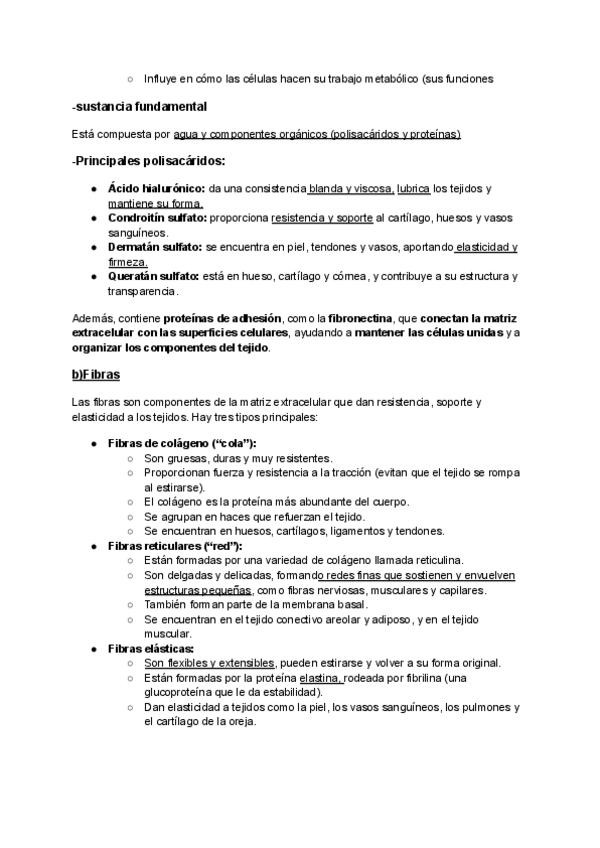 ○ Influye en cómo las células hacen su trabajo metabólico (sus funciones

-sustancia fundamental

Está compuesta por agua y componentes orgánicos (polisacáridos y proteínas)

-Principales polisacáridos:

● Ácido hialurónico: da una consistencia blanda y viscosa, lubrica los tejidos y mantiene su forma.
● Condroitín sulfato: proporciona resistencia y soporte al cartílago, huesos y vasos sanguíneos.
● Dermatán sulfato: se encuentra en piel, tendones y vasos, aportando elasticidad y firmeza.
● Queratán sulfato: está en hueso, cartílago y córnea, y contribuye a su estructura y transparencia.

Además, contiene proteínas de adhesión, como la fibronectina, que conectan la matriz extracelular con las superficies celulares, ayudando a mantener las células unidas y a organizar los componentes del tejido.

b)Fibras

Las fibras son componentes de la matriz extracelular que dan resistencia, soporte y elasticidad a los tejidos. Hay tres tipos principales:

● Fibras de colágeno ("cola"):
○ Son gruesas, duras y muy resistentes.
○ Proporcionan fuerza y resistencia a la tracción (evitan que el tejido se rompa al estirarse).
○ El colágeno es la proteína más abundante del cuerpo.
○ Se agrupan en haces que refuerzan el tejido.
○ Se encuentran en huesos, cartílagos, ligamentos y tendones.
● Fibras reticulares ("red"):
○ Están formadas por una variedad de colágeno llamada reticulina.
○ Son delgadas y delicadas, formando redes finas que sostienen y envuelven estructuras pequeñas, como fibras nerviosas, musculares y capilares.
○ También forman parte de la membrana basal.
○ Se encuentran en el tejido conectivo areolar y adiposo, y en el tejido muscular.
● Fibras elásticas:
○ Son flexibles y extensibles, pueden estirarse y volver a su forma original.
○ Están formadas por la proteína elastina, rodeada por fibrilina (una glucoproteína que le da estabilidad).
○ Dan elasticidad a tejidos como la piel, los vasos sanguíneos, los pulmones y el cartílago de la oreja.